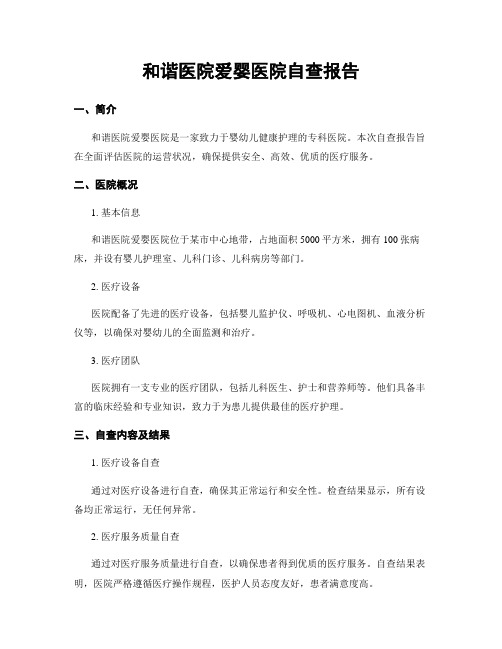 和谐医院爱婴医院自查报告

一、简介

和谐医院爱婴医院是一家致力于婴幼儿健康护理的专科医院。本次自查报告旨在全面评估医院的运营状况，确保提供安全、高效、优质的医疗服务。

二、医院概况

1. 基本信息

和谐医院爱婴医院位于某市中心地带，占地面积 5000 平方米，拥有 100 张病床，并设有婴儿护理室、儿科门诊、儿科病房等部门。

2. 医疗设备

医院配备了先进的医疗设备，包括婴儿监护仪、呼吸机、心电图机、血液分析仪等，以确保对婴幼儿的全面监测和治疗。

3. 医疗团队

医院拥有一支专业的医疗团队，包括儿科医生、护士和营养师等。他们具备丰富的临床经验和专业知识，致力于为患儿提供最佳的医疗护理。

三、自查内容及结果

1. 医疗设备自查

通过对医疗设备进行自查，确保其正常运行和安全性。检查结果显示，所有设备均正常运行，无任何异常。

2. 医疗服务质量自查

通过对医疗服务质量进行自查，以确保患者得到优质的医疗服务。自查结果表明，医院严格遵循医疗操作规程，医护人员态度友好，患者满意度高。